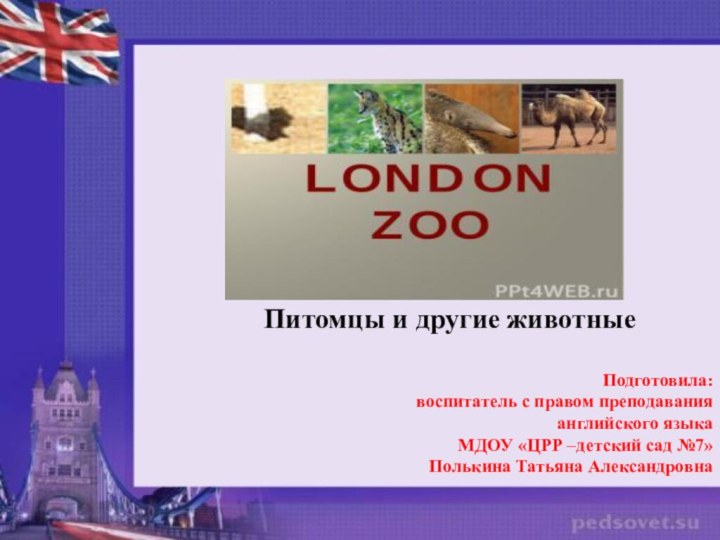 LONDON
ZOO

PPt4WEB.ru

Питомцы и другие животные

Подготовила:
воспитатель с правом преподавания английского языка
МДОУ «ЦРР –детский сад №7»
Полькина Татьяна Александровна

pedsovet.su